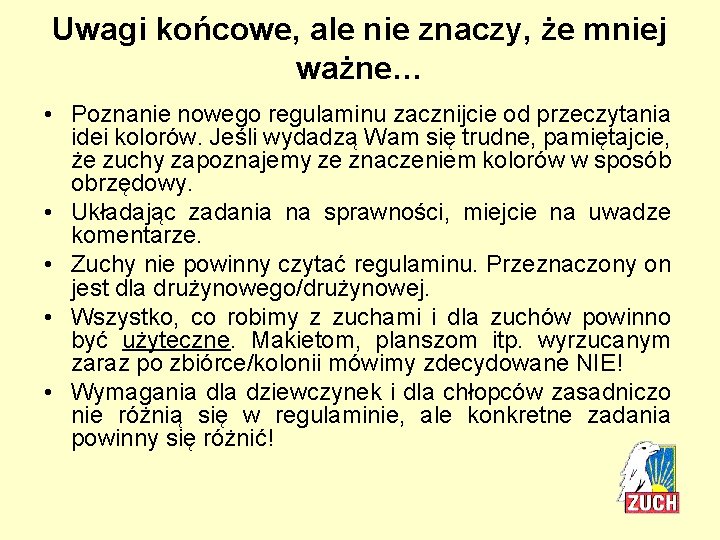 Uwagi końcowe, ale nie znaczy, że mniej ważne…

• Poznanie nowego regulaminu zacznijcie od przeczytania idei kolorów. Jeśli wydadzą Wam się trudne, pamiętajcie, że zuchy zapoznajemy ze znaczeniem kolorów w sposób obrzędowy.

• Układając zadania na sprawności, miejcie na uwadze komentarze.

• Zuchy nie powinny czytać regulaminu. Przeznaczony on jest dla drużynowego/drużynowej.

• Wszystko, co robimy z zuchami i dla zuchów powinno być użyteczne. Makietom, planszom itp. wyrzucanym zaraz po zbiórce/kolonii mówimy zdecydowane NIE!

• Wymagania dla dziewczynek i dla chłopców zasadniczo nie różnią się w regulaminie, ale konkretne zadania powinny się różnić!

ZUCH